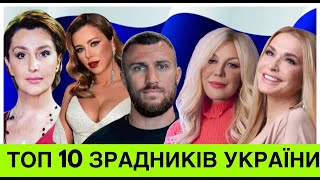 ТОП 10 ЗРАДНИКІВ УКРАЇНИ